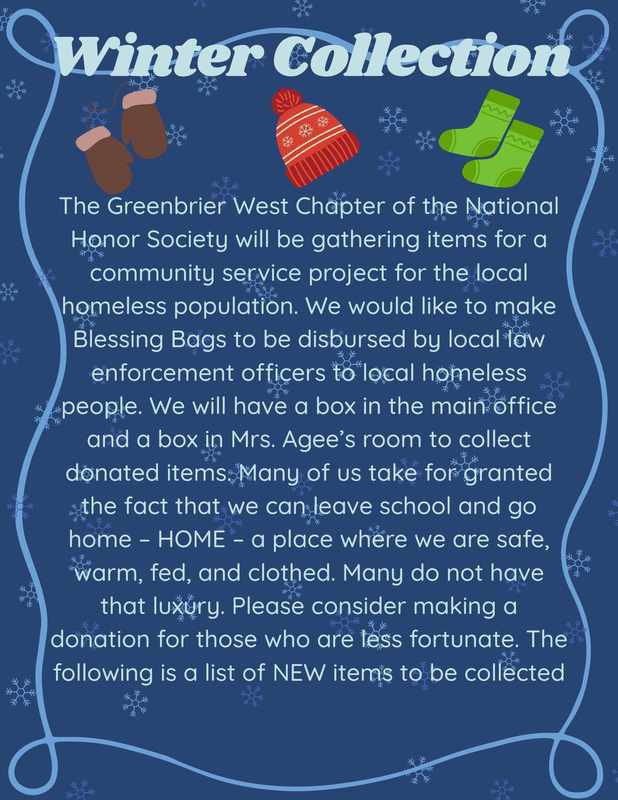 Winter Collection

The Greenbrier West Chapter of the National Honor Society will be gathering items for a community service project for the local homeless population. We would like to make Blessing Bags to be disbursed by local law enforcement officers to local homeless people. We will have a box in the main office and a box in Mrs. Agee's room to collect donated items. Many of us take for granted the fact that we can leave school and go home – HOME – a place where we are safe, warm, fed, and clothed. Many do not have that luxury. Please consider making a donation for those who are less fortunate. The following is a list of NEW items to be collected